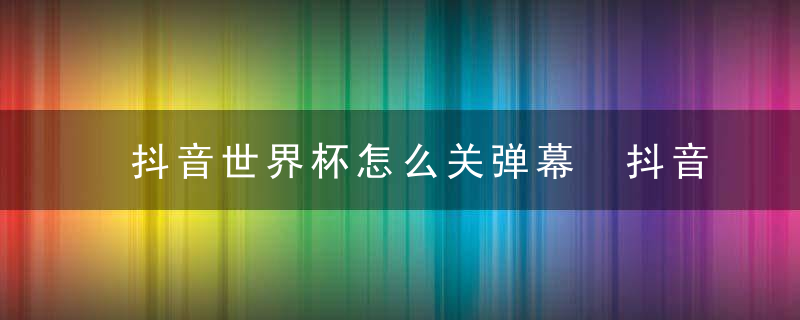 抖音世界杯怎么关弹幕 抖音